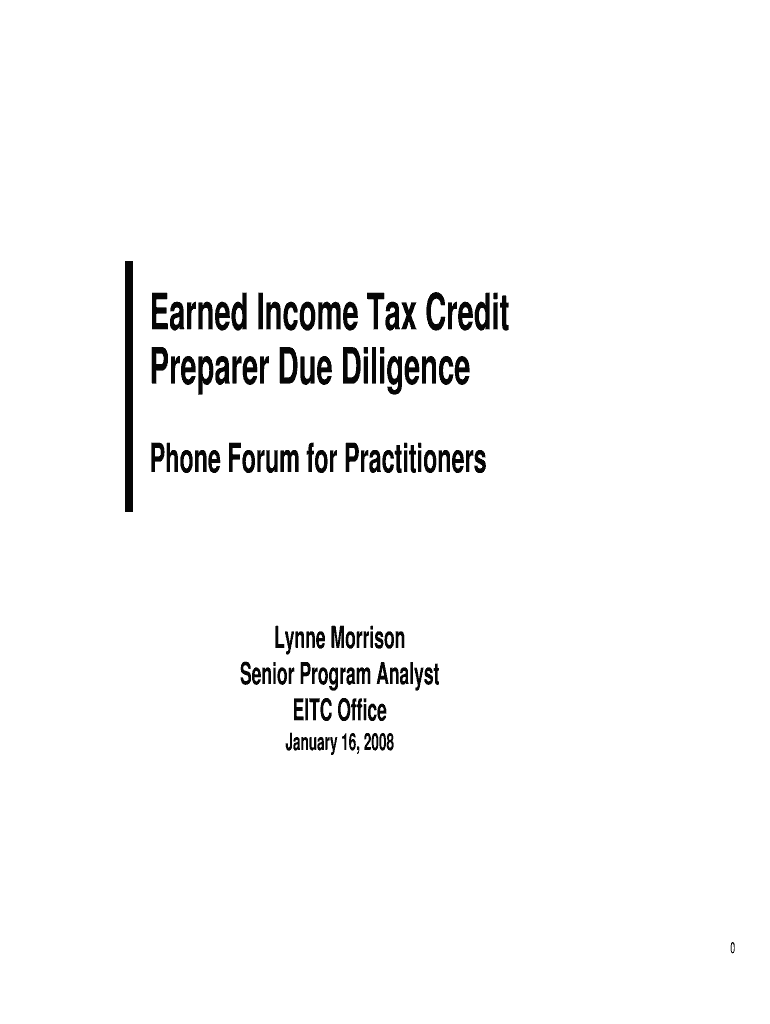 Earned Income Tax Credit
Preparer Due Diligence

Phone Forum for Practitioners

Lynne Morrison
Senior Program Analyst
EITC Office
January 16, 2008

0